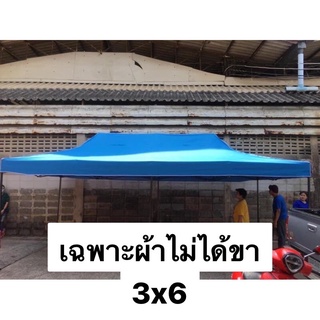 เฉพาะผ้าไม่ได้ขา

3x6